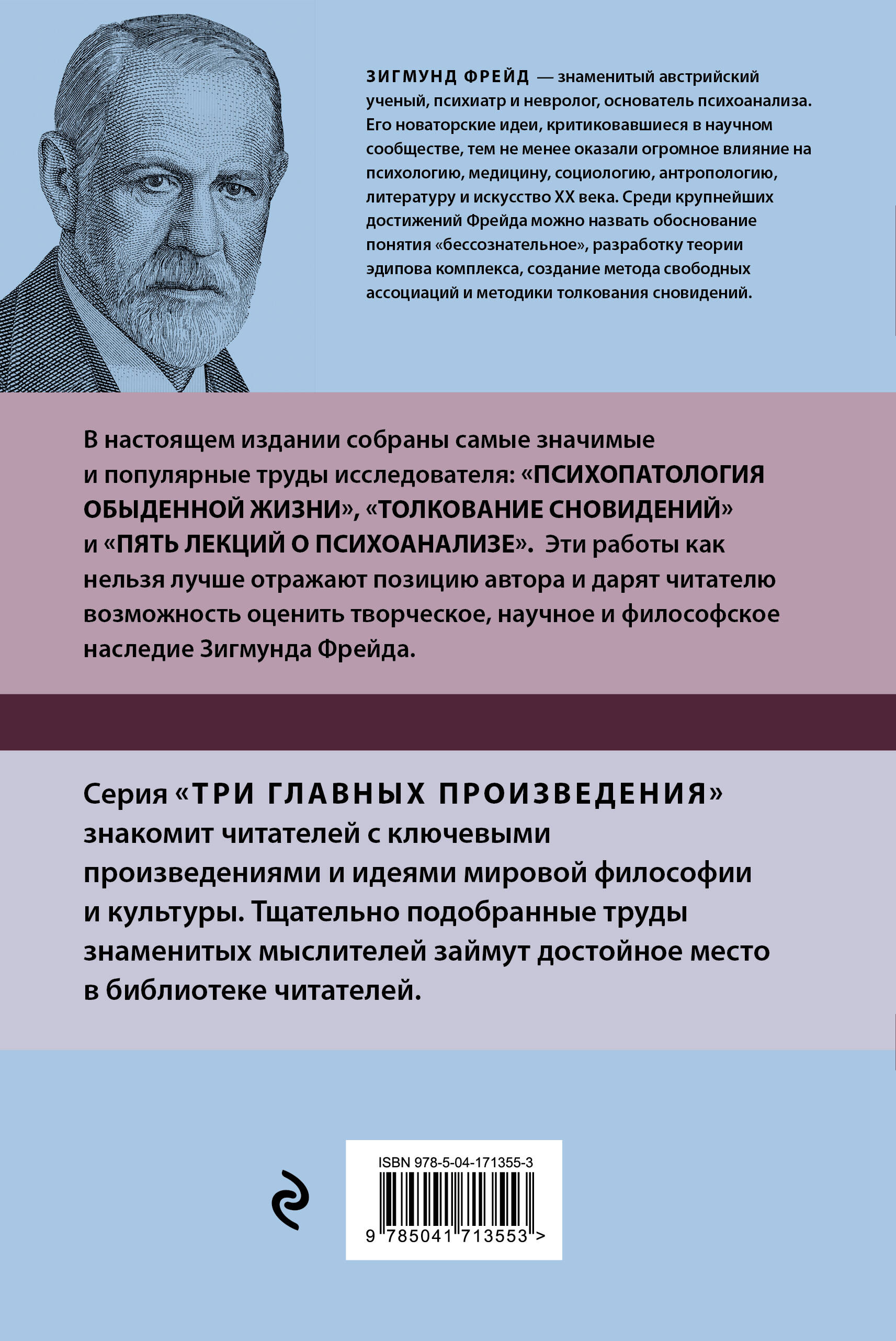 ЗИГМУНД ФРЕЙД — знаменитый австрийский ученый, психиатр и невролог, основатель психоанализа. Его новаторские идеи, критиковавшиеся в научном сообществе, тем не менее оказали огромное влияние на психологию, медицину, социологию, антропологию, литературу и искусство XX века. Среди крупнейших достижений Фрейда можно назвать обоснование понятия «бессознательное», разработку теории эдипова комплекса, создание метода свободных ассоциаций и методики толкования сновидений.

В настоящем издании собраны самые значимые и популярные труды исследователя: «ПСИХОПАТОЛОГИЯ ОБЫДЕННОЙ ЖИЗНИ», «ТОЛКОВАНИЕ СНОВИДЕНИЙ» и «ПЯТЬ ЛЕКЦИЙ О ПСИХОАНАЛИЗЕ». Эти работы как нельзя лучше отражают позицию автора и дарят читателю возможность оценить творческое, научное и философское наследие Зигмунда Фрейда.

Серия «ТРИ ГЛАВНЫХ ПРОИЗВЕДЕНИЯ» знакомит читателей с ключевыми произведениями и идеями мировой философии и культуры. Тщательно подобранные труды знаменитых мыслителей займут достойное место в библиотеке читателей.

ISBN 978-5-04-171355-3

9 785041 713553 >